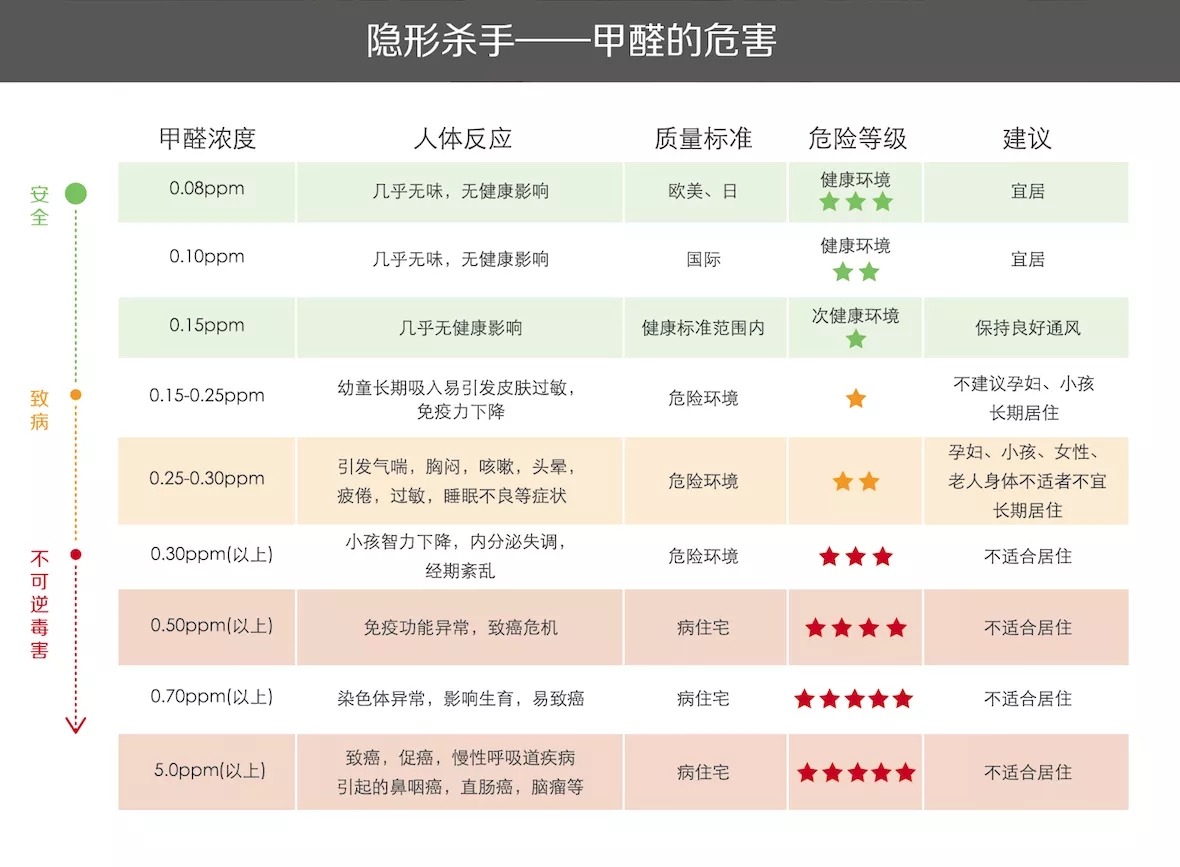 隐形杀手——甲醛的危害

安全
致病
不可逆毒害

| 甲醛浓度 | 人体反应 | 质量标准 | 危险等级 | 建议 |
|---|---|---|---|---|
| 0.08ppm | 几乎无味，无健康影响 | 欧美、日 | 健康环境 ★★★ | 宜居 |
| 0.10ppm | 几乎无味，无健康影响 | 国际 | 健康环境 ★★ | 宜居 |
| 0.15ppm | 几乎无健康影响 | 健康标准范围内 | 次健康环境 ★ | 保持良好通风 |
| 0.15-0.25ppm | 幼童长期吸入易引发皮肤过敏，免疫力下降 | 危险环境 | ★ | 不建议孕妇、小孩长期居住 |
| 0.25-0.30ppm | 引发气喘，胸闷，咳嗽，头晕，疲倦，过敏，睡眠不良等症状 | 危险环境 | ★★ | 孕妇、小孩、女性、老人身体不适者不宜长期居住 |
| 0.30ppm(以上) | 小孩智力下降，内分泌失调，经期紊乱 | 危险环境 | ★★★ | 不适合居住 |
| 0.50ppm(以上) | 免疫功能异常，致癌危机 | 病住宅 | ★★★★ | 不适合居住 |
| 0.70ppm(以上) | 染色体异常，影响生育，易致癌 | 病住宅 | ★★★★★ | 不适合居住 |
| 5.0ppm(以上) | 致癌，促癌，慢性呼吸道疾病引起的鼻咽癌，直肠癌，脑瘤等 | 病住宅 | ★★★★★ | 不适合居住 |